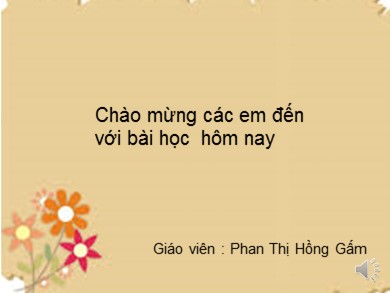 Chào mừng các em đến với bài học  hôm nay

Giáo viên : Phan Thị Hồng Gấm